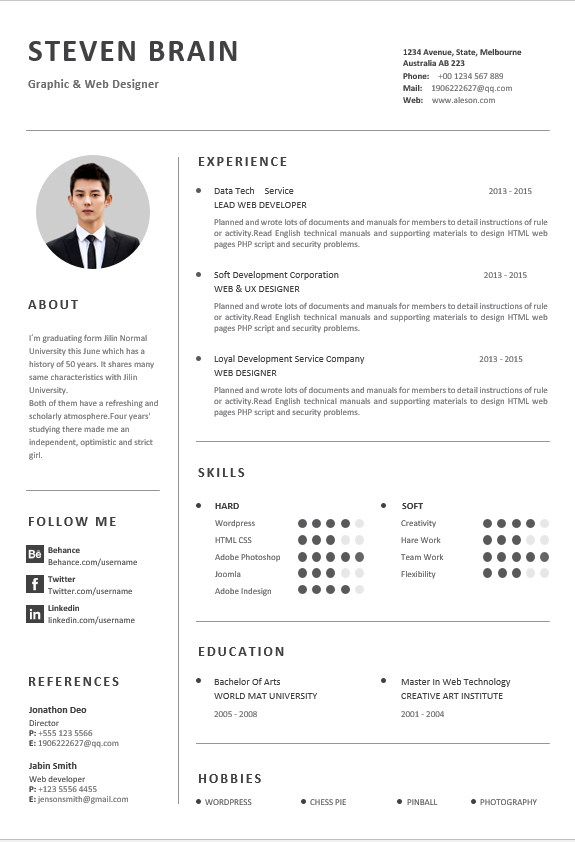 STEVEN BRAIN
Graphic & Web Designer

1234 Avenue, State, Melbourne Australia AB 223
Phone: +00 1234 567 889
Mail: 1906222627@qq.com
Web: www.aleson.com

ABOUT

I'm graduating form Jilin Normal University this June which has a history of 50 years. It shares many same characteristics with Jilin University.
Both of them have a refreshing and scholarly atmosphere.Four years' studying there made me an independent, optimistic and strict girl.

FOLLOW ME

Behance
Behance.com/username

Twitter
Twitter.com/username

Linkedin
linkedin.com/username

REFERENCES

Jonathon Deo
Director
P: +555 123 5566
E: 1906222627@qq.com

Jabin Smith
Web developer
P: +123 5556 4455
E: jensonsmith@gmail.com

EXPERIENCE

Data Tech Service 2013 - 2015
LEAD WEB DEVELOPER
Planned and wrote lots of documents and manuals for members to detail instructions of rule or activity.Read English technical manuals and supporting materials to design HTML web pages PHP script and security problems.

Soft Development Corporation 2013 - 2015
WEB & UX DESIGNER
Planned and wrote lots of documents and manuals for members to detail instructions of rule or activity.Read English technical manuals and supporting materials to design HTML web pages PHP script and security problems.

Loyal Development Service Company 2013 - 2015
WEB DESIGNER
Planned and wrote lots of documents and manuals for members to detail instructions of rule or activity.Read English technical manuals and supporting materials to design HTML web pages PHP script and security problems.

SKILLS

HARD
Wordpress
HTML CSS
Adobe Photoshop
Joomla
Adobe Indesign

SOFT
Creativity
Hare Work
Team Work
Flexibility

EDUCATION

Bachelor Of Arts
WORLD MAT UNIVERSITY
2005 - 2008

Master In Web Technology
CREATIVE ART INSTITUTE
2001 - 2004

HOBBIES

WORDPRESS
CHESS PIE
PINBALL
PHOTOGRAPHY